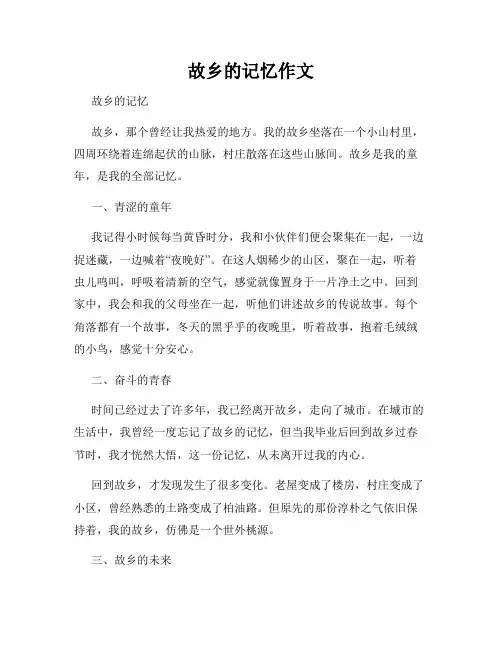 故乡的记忆作文

故乡的记忆

故乡，那个曾经让我热爱的地方。我的故乡坐落在一个小山村里，四周环绕着连绵起伏的山脉，村庄散落在这些山脉间。故乡是我的童年，是我的全部记忆。

一、青涩的童年

我记得小时候每当黄昏时分，我和小伙伴们便会聚集在一起，一边捉迷藏，一边喊着“夜晚好”。在这人烟稀少的山区，聚在一起，听着虫儿鸣叫，呼吸着清新的空气，感觉就像置身于一片净土之中。回到家中，我会和我的父母坐在一起，听他们讲述故乡的传说故事。每个角落都有一个故事，冬天的黑乎乎的夜晚里，听着故事，抱着毛绒绒的小鸟，感觉十分安心。

二、奋斗的青春

时间已经过去了许多年，我已经离开故乡，走向了城市。在城市的生活中，我曾经一度忘记了故乡的记忆，但当我毕业后回到故乡过春节时，我才恍然大悟，这一份记忆，从未离开过我的内心。

回到故乡，才发现发生了很多变化。老屋变成了楼房，村庄变成了小区，曾经熟悉的土路变成了柏油路。但原先的那份淳朴之气依旧保持着，我的故乡，仿佛是一个世外桃源。

三、故乡的未来